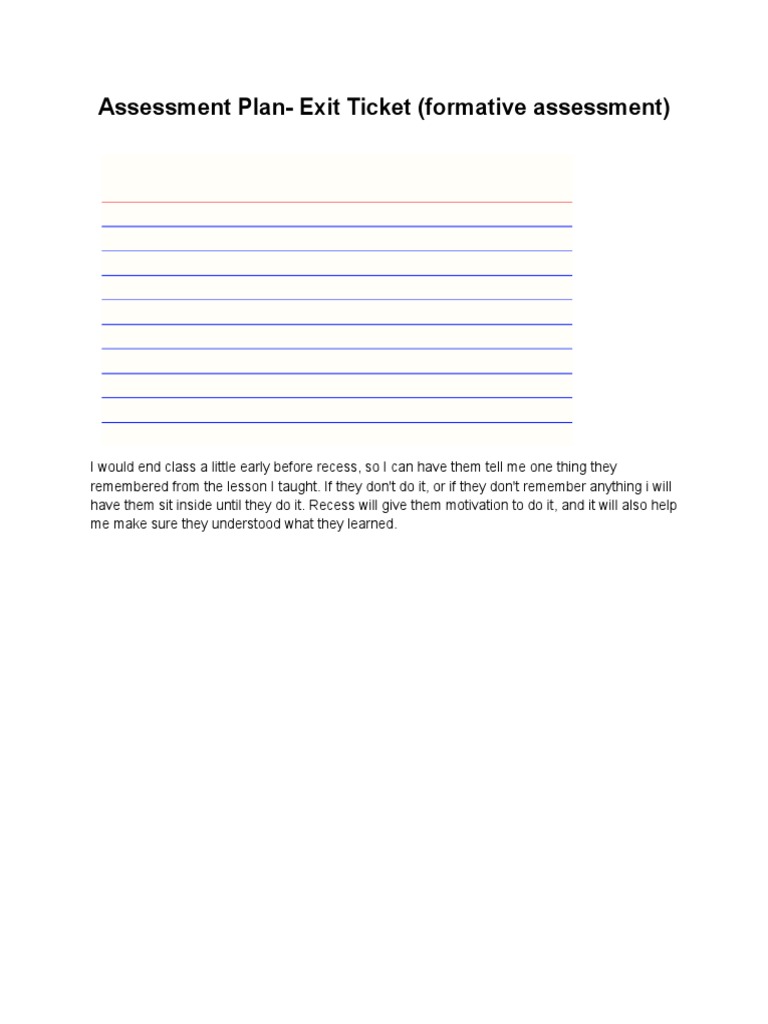 Assessment Plan- Exit Ticket (formative assessment)

I would end class a little early before recess, so I can have them tell me one thing they remembered from the lesson I taught. If they don't do it, or if they don't remember anything i will have them sit inside until they do it. Recess will give them motivation to do it, and it will also help me make sure they understood what they learned.